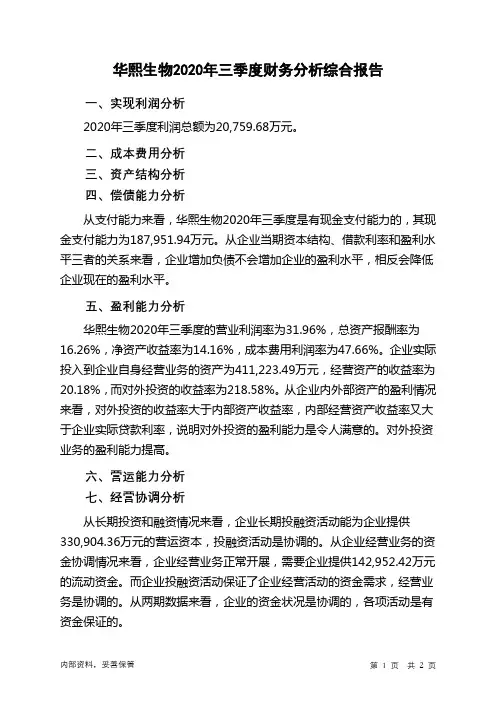 华熙生物2020年三季度财务分析综合报告

一、实现利润分析

2020年三季度利润总额为20,759.68万元。

二、成本费用分析

三、资产结构分析

四、偿债能力分析

从支付能力来看，华熙生物2020年三季度是有现金支付能力的，其现金支付能力为187,951.94万元。从企业当期资本结构、借款利率和盈利水平三者的关系来看，企业增加负债不会增加企业的盈利水平，相反会降低企业现在的盈利水平。

五、盈利能力分析

华熙生物2020年三季度的营业利润率为31.96%，总资产报酬率为16.26%，净资产收益率为14.16%，成本费用利润率为47.66%。企业实际投入到企业自身经营业务的资产为411,223.49万元，经营资产的收益率为20.18%，而对外投资的收益率为218.58%。从企业内外部资产的盈利情况来看，对外投资的收益率大于内部资产收益率，内部经营资产收益率又大于企业实际贷款利率，说明对外投资的盈利能力是令人满意的。对外投资业务的盈利能力提高。

六、营运能力分析

七、经营协调分析

从长期投资和融资情况来看，企业长期投融资活动能为企业提供330,904.36万元的营运资本，投融资活动是协调的。从企业经营业务的资金协调情况来看，企业经营业务正常开展，需要企业提供142,952.42万元的流动资金。而企业投融资活动保证了企业经营活动的资金需求，经营业务是协调的。从两期数据来看，企业的资金状况是协调的，各项活动是有资金保证的。

内部资料，妥善保管

第 1 页 共 2 页